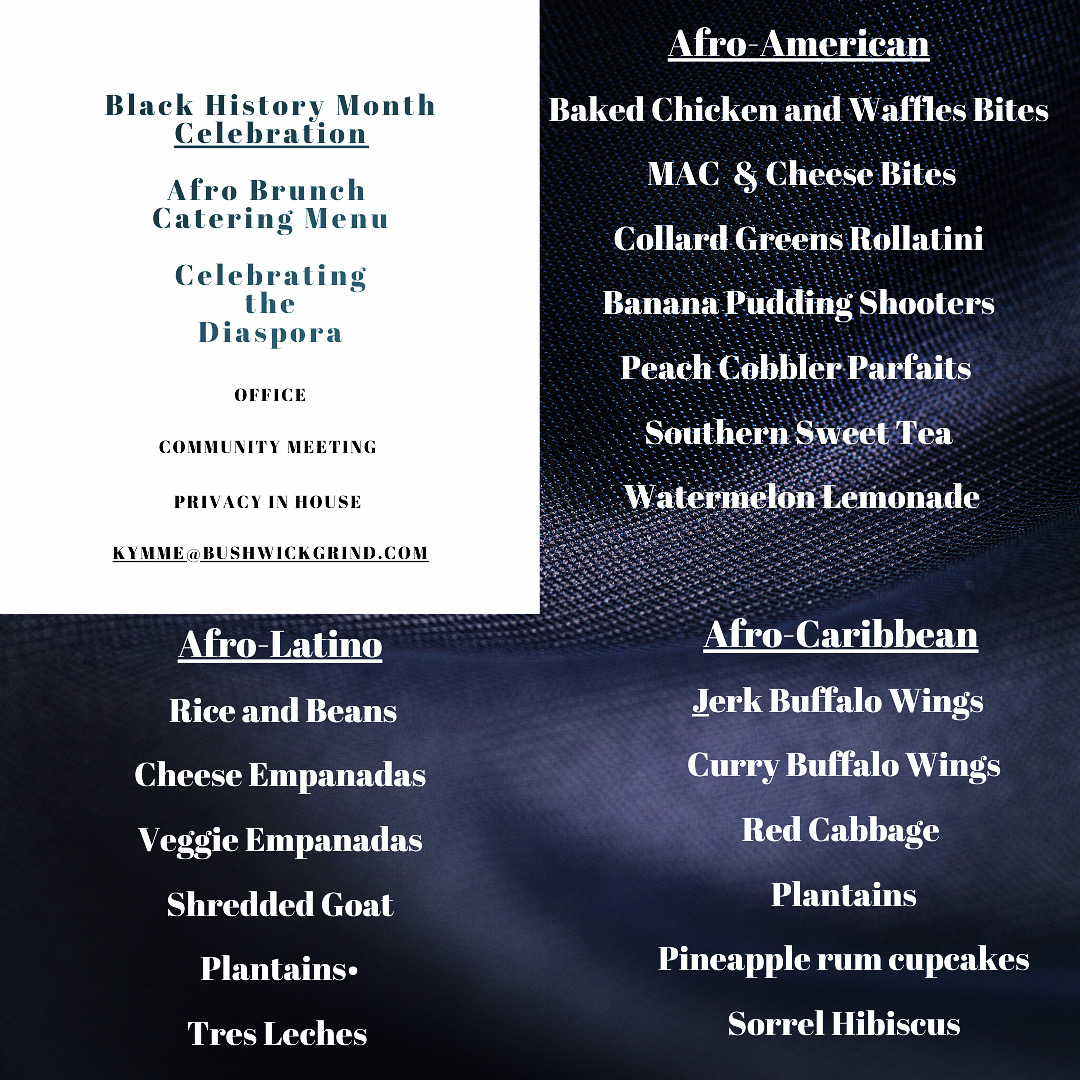 Black History Month Celebration

Afro Brunch Catering Menu

Celebrating the Diaspora

OFFICE

COMMUNITY MEETING

PRIVACY IN HOUSE

KYMME@BUSHWICKGRIND.COM

Afro-American

Baked Chicken and Waffles Bites

MAC & Cheese Bites

Collard Greens Rollatini

Banana Pudding Shooters

Peach Cobbler Parfaits

Southern Sweet Tea

Watermelon Lemonade

Afro-Latino

Rice and Beans

Cheese Empanadas

Veggie Empanadas

Shredded Goat

Plantains•

Tres Leches

Afro-Caribbean

Jerk Buffalo Wings

Curry Buffalo Wings

Red Cabbage

Plantains

Pineapple rum cupcakes

Sorrel Hibiscus